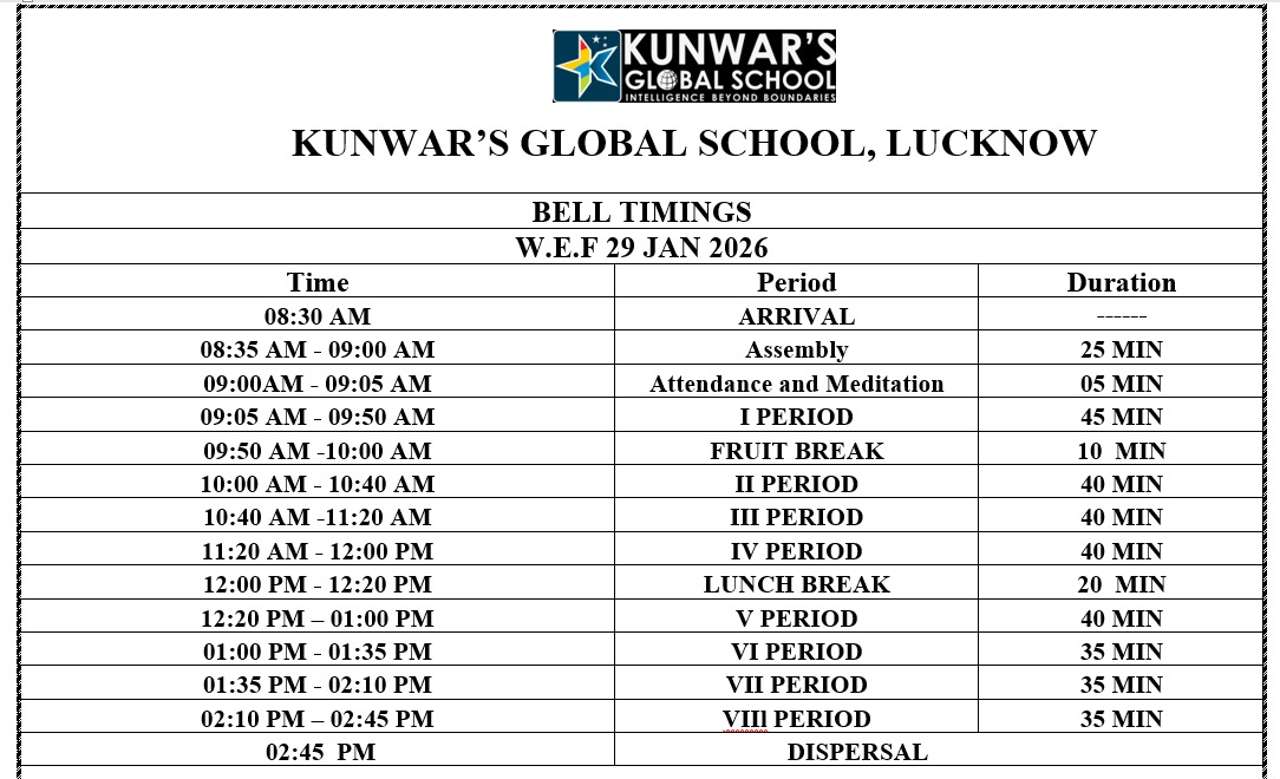 KUNWAR'S GLOBAL SCHOOL
INTELLIGENCE BEYOND BOUNDARIES

KUNWAR'S GLOBAL SCHOOL, LUCKNOW

BELL TIMINGS
W.E.F 29 JAN 2026

| Time | Period | Duration |
|---|---|---|
| 08:30 AM | ARRIVAL | ------ |
| 08:35 AM - 09:00 AM | Assembly | 25 MIN |
| 09:00AM - 09:05 AM | Attendance and Meditation | 05 MIN |
| 09:05 AM - 09:50 AM | I PERIOD | 45 MIN |
| 09:50 AM -10:00 AM | FRUIT BREAK | 10 MIN |
| 10:00 AM - 10:40 AM | II PERIOD | 40 MIN |
| 10:40 AM -11:20 AM | III PERIOD | 40 MIN |
| 11:20 AM - 12:00 PM | IV PERIOD | 40 MIN |
| 12:00 PM - 12:20 PM | LUNCH BREAK | 20 MIN |
| 12:20 PM – 01:00 PM | V PERIOD | 40 MIN |
| 01:00 PM - 01:35 PM | VI PERIOD | 35 MIN |
| 01:35 PM - 02:10 PM | VII PERIOD | 35 MIN |
| 02:10 PM – 02:45 PM | VIII PERIOD | 35 MIN |
| 02:45 PM | DISPERSAL | |